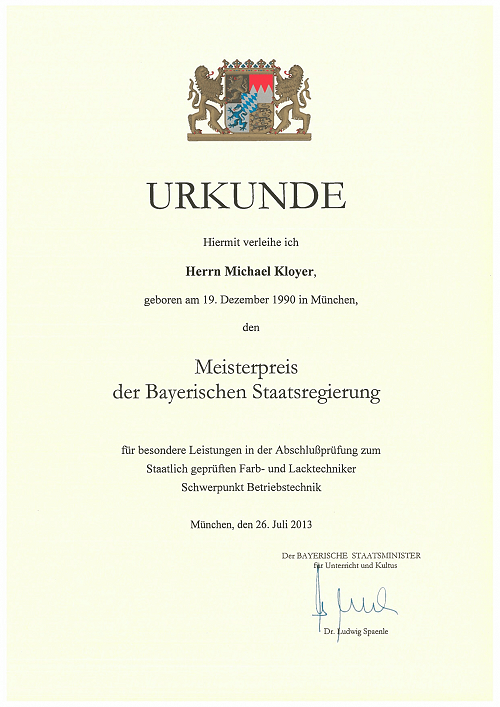 URKUNDE

Hiermit verleihe ich

Herrn Michael Kloyer,

geboren am 19. Dezember 1990 in München,

den

Meisterpreis
der Bayerischen Staatsregierung

für besondere Leistungen in der Abschlußprüfung zum
Staatlich geprüften Farb- und Lacktechniker
Schwerpunkt Betriebstechnik

München, den 26. Juli 2013

Der BAYERISCHE STAATSMINISTER
für Unterricht und Kultus

Dr. Ludwig Spaenle